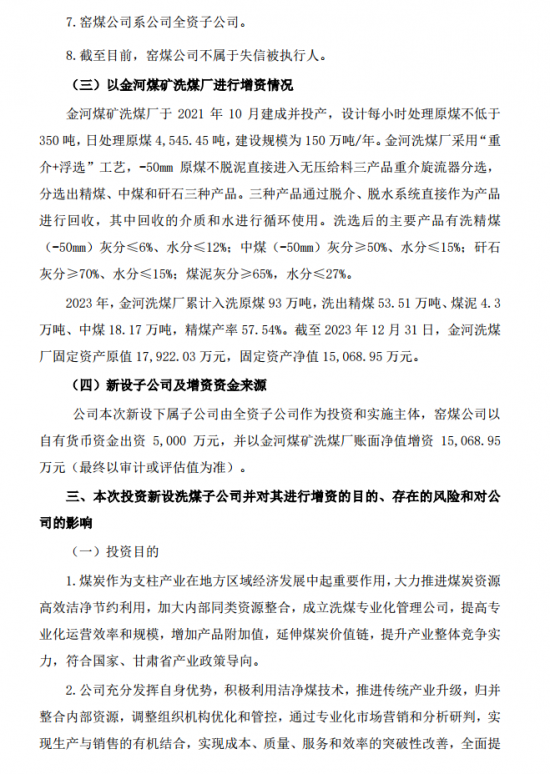 7. 窑煤公司系公司全资子公司。

8. 截至目前，窑煤公司不属于失信被执行人。

（三）以金河煤矿洗煤厂进行增资情况

金河煤矿洗煤厂于 2021 年 10 月建成并投产，设计每小时处理原煤不低于 350 吨，日处理原煤 4,545.45 吨，建设规模为 150 万吨/年。金河洗煤厂采用“重介+浮选”工艺，-50mm 原煤不脱泥直接进入无压给料三产品重介旋流器分选，分选出精煤、中煤和矸石三种产品。三种产品通过脱介、脱水系统直接作为产品进行回收，其中回收的介质和水进行循环使用。洗选后的主要产品有洗精煤（-50mm）灰分≤6%、水分≤12%；中煤（-50mm）灰分≥50%、水分≤15%；矸石灰分≥70%、水分≤15%；煤泥灰分≥65%，水分≤27%。

2023 年，金河洗煤厂累计入洗原煤 93 万吨，洗出精煤 53.51 万吨、煤泥 4.3 万吨、中煤 18.17 万吨，精煤产率 57.54%。截至 2023 年 12 月 31 日，金河洗煤厂固定资产原值 17,922.03 万元，固定资产净值 15,068.95 万元。

（四）新设子公司及增资资金来源

公司本次新设下属子公司由全资子公司作为投资和实施主体，窑煤公司以自有货币资金出资 5,000 万元，并以金河煤矿洗煤厂账面净值增资 15,068.95 万元（最终以审计或评估值为准）。

三、本次投资新设洗煤子公司并对其进行增资的目的、存在的风险和对公司的影响

（一）投资目的

1. 煤炭作为支柱产业在地方区域经济发展中起重要作用，大力推进煤炭资源高效洁净节约利用，加大内部同类资源整合，成立洗煤专业化管理公司，提高专业化运营效率和规模，增加产品附加值，延伸煤炭价值链，提升产业整体竞争实力，符合国家、甘肃省产业政策导向。

2. 公司充分发挥自身优势，积极利用洁净煤技术，推进传统产业升级，归并整合内部资源，调整组织机构优化和管控，通过专业化市场营销和分析研判，实现生产与销售的有机结合，实现成本、质量、服务和效率的突破性改善，全面提